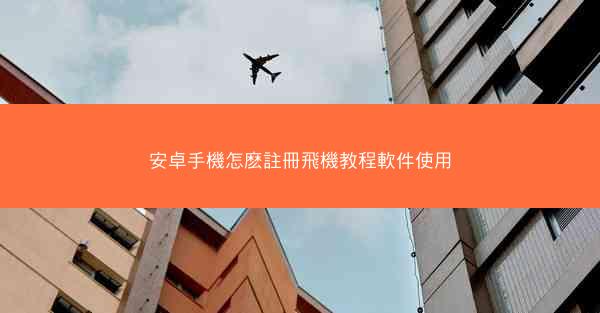 安卓手機怎麽註冊飛機教程軟件使用